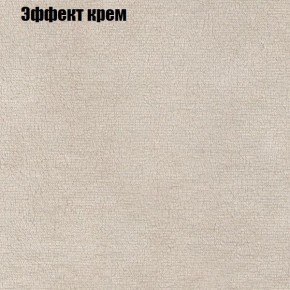 Эффект крем